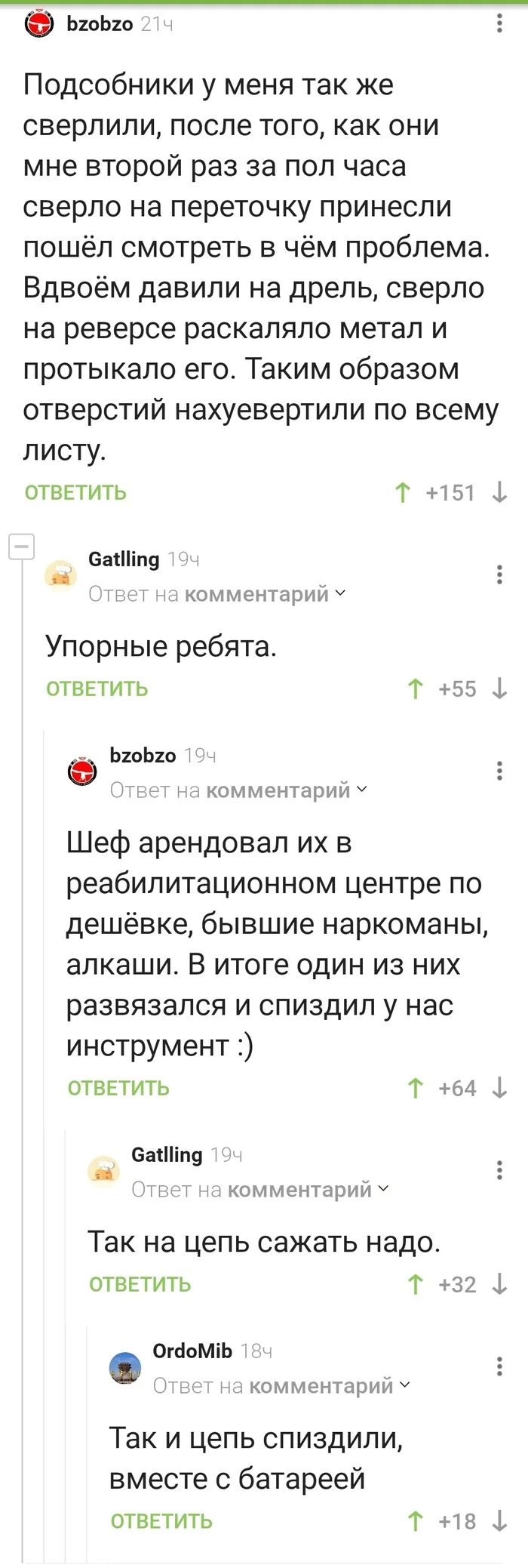 bzobzo 21ч

Подсобники у меня так же сверлили, после того, как они мне второй раз за пол часа сверло на переточку принесли пошёл смотреть в чём проблема. Вдвоём давили на дрель, сверло на реверсе раскаляло метал и протыкало его. Таким образом отверстий нахуевертили по всему листу.

ОТВЕТИТЬ +151

Gatlling 19ч
Ответ на комментарий

Упорные ребята.

ОТВЕТИТЬ +55

bzobzo 19ч
Ответ на комментарий

Шеф арендовал их в реабилитационном центре по дешёвке, бывшие наркоманы, алкаши. В итоге один из них развязался и спиздил у нас инструмент :)

ОТВЕТИТЬ +64

Gatlling 19ч
Ответ на комментарий

Так на цепь сажать надо.

ОТВЕТИТЬ +32

OrdoMib 18ч
Ответ на комментарий

Так и цепь спиздили, вместе с батареей

ОТВЕТИТЬ +18